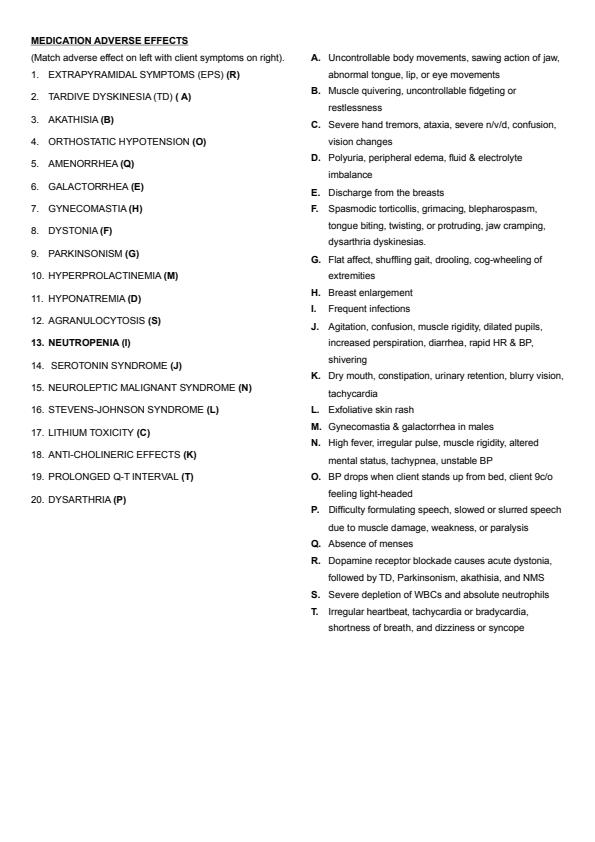 MEDICATION ADVERSE EFFECTS
(Match adverse effect on left with client symptoms on right).

1. EXTRAPYRAMIDAL SYMPTOMS (EPS) (R)
2. TARDIVE DYSKINESIA (TD) ( A)
3. AKATHISIA (B)
4. ORTHOSTATIC HYPOTENSION (O)
5. AMENORRHEA (Q)
6. GALACTORRHEA (E)
7. GYNECOMASTIA (H)
8. DYSTONIA (F)
9. PARKINSONISM (G)
10. HYPERPROLACTINEMIA (M)
11. HYPONATREMIA (D)
12. AGRANULOCYTOSIS (S)
13. NEUTROPENIA (I)
14. SEROTONIN SYNDROME (J)
15. NEUROLEPTIC MALIGNANT SYNDROME (N)
16. STEVENS-JOHNSON SYNDROME (L)
17. LITHIUM TOXICITY (C)
18. ANTI-CHOLINERIC EFFECTS (K)
19. PROLONGED Q-T INTERVAL (T)
20. DYSARTHRIA (P)

A. Uncontrollable body movements, sawing action of jaw, abnormal tongue, lip, or eye movements
B. Muscle quivering, uncontrollable fidgeting or restlessness
C. Severe hand tremors, ataxia, severe n/v/d, confusion, vision changes
D. Polyuria, peripheral edema, fluid & electrolyte imbalance
E. Discharge from the breasts
F. Spasmodic torticollis, grimacing, blepharospasm, tongue biting, twisting, or protruding, jaw cramping, dysarthria dyskinesias.
G. Flat affect, shuffling gait, drooling, cog-wheeling of extremities
H. Breast enlargement
I. Frequent infections
J. Agitation, confusion, muscle rigidity, dilated pupils, increased perspiration, diarrhea, rapid HR & BP, shivering
K. Dry mouth, constipation, urinary retention, blurry vision, tachycardia
L. Exfoliative skin rash
M. Gynecomastia & galactorrhea in males
N. High fever, irregular pulse, muscle rigidity, altered mental status, tachypnea, unstable BP
O. BP drops when client stands up from bed, client 9c/o feeling light-headed
P. Difficulty formulating speech, slowed or slurred speech due to muscle damage, weakness, or paralysis
Q. Absence of menses
R. Dopamine receptor blockade causes acute dystonia, followed by TD, Parkinsonism, akathisia, and NMS
S. Severe depletion of WBCs and absolute neutrophils
T. Irregular heartbeat, tachycardia or bradycardia, shortness of breath, and dizziness or syncope